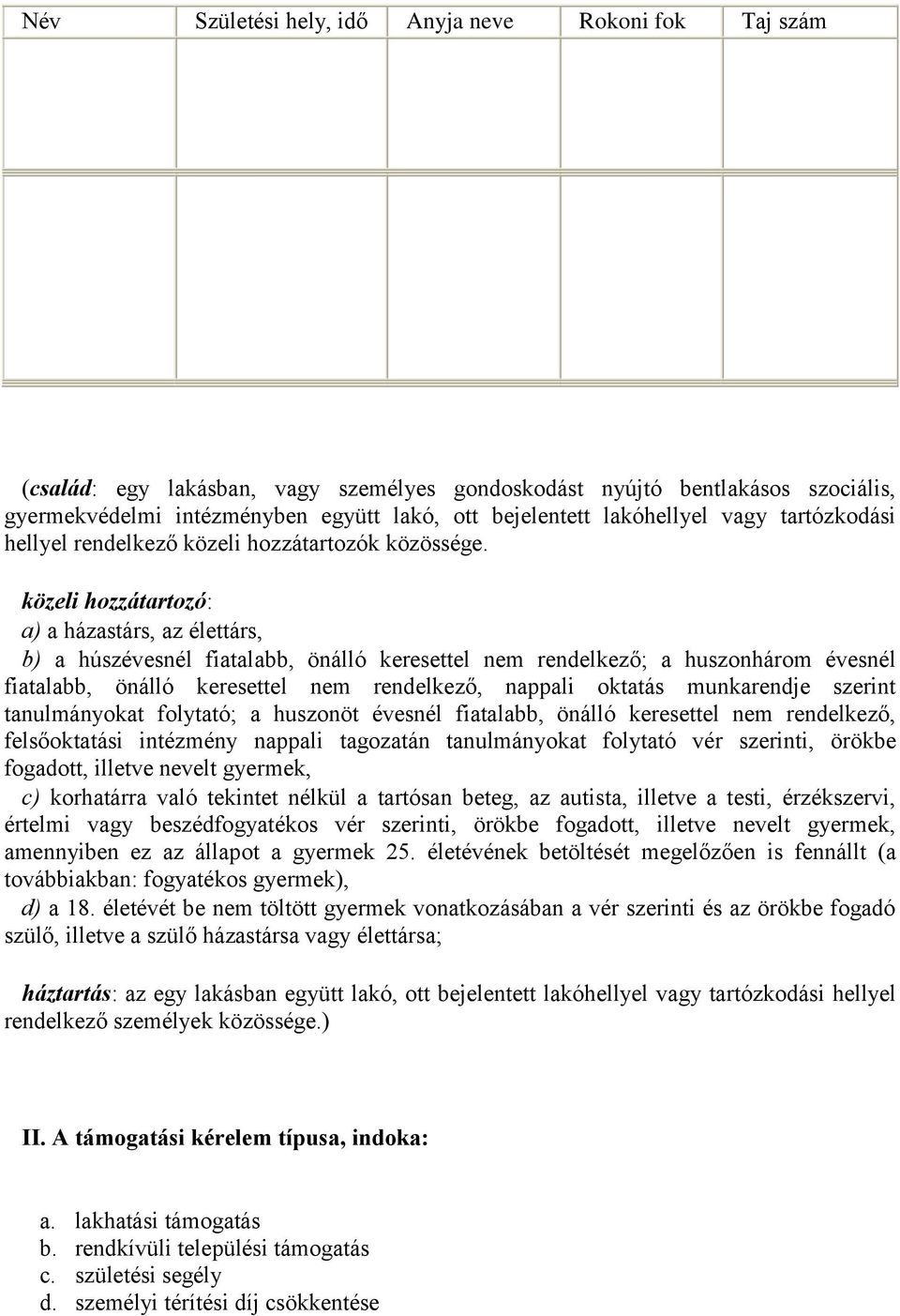 | Név | Születési hely, idő | Anyja neve | Rokoni fok | Taj szám |
|---|---|---|---|---|
| | | | | |
| | | | | |

(család: egy lakásban, vagy személyes gondoskodást nyújtó bentlakásos szociális, gyermekvédelmi intézményben együtt lakó, ott bejelentett lakóhellyel vagy tartózkodási hellyel rendelkező közeli hozzátartozók közössége.

közeli hozzátartozó:
a) a házastárs, az élettárs,
b) a húszévesnél fiatalabb, önálló keresettel nem rendelkező; a huszonhárom évesnél fiatalabb, önálló keresettel nem rendelkező, nappali oktatás munkarendje szerint tanulmányokat folytató; a huszonöt évesnél fiatalabb, önálló keresettel nem rendelkező, felsőoktatási intézmény nappali tagozatán tanulmányokat folytató vér szerinti, örökbe fogadott, illetve nevelt gyermek,
c) korhatárra való tekintet nélkül a tartósan beteg, az autista, illetve a testi, érzékszervi, értelmi vagy beszédfogyatékos vér szerinti, örökbe fogadott, illetve nevelt gyermek, amennyiben ez az állapot a gyermek 25. életévének betöltését megelőzően is fennállt (a továbbiakban: fogyatékos gyermek),
d) a 18. életévét be nem töltött gyermek vonatkozásában a vér szerinti és az örökbe fogadó szülő, illetve a szülő házastársa vagy élettársa;

háztartás: az egy lakásban együtt lakó, ott bejelentett lakóhellyel vagy tartózkodási hellyel rendelkező személyek közössége.)

II. A támogatási kérelem típusa, indoka:

a. lakhatási támogatás
b. rendkívüli települési támogatás
c. születési segély
d. személyi térítési díj csökkentése